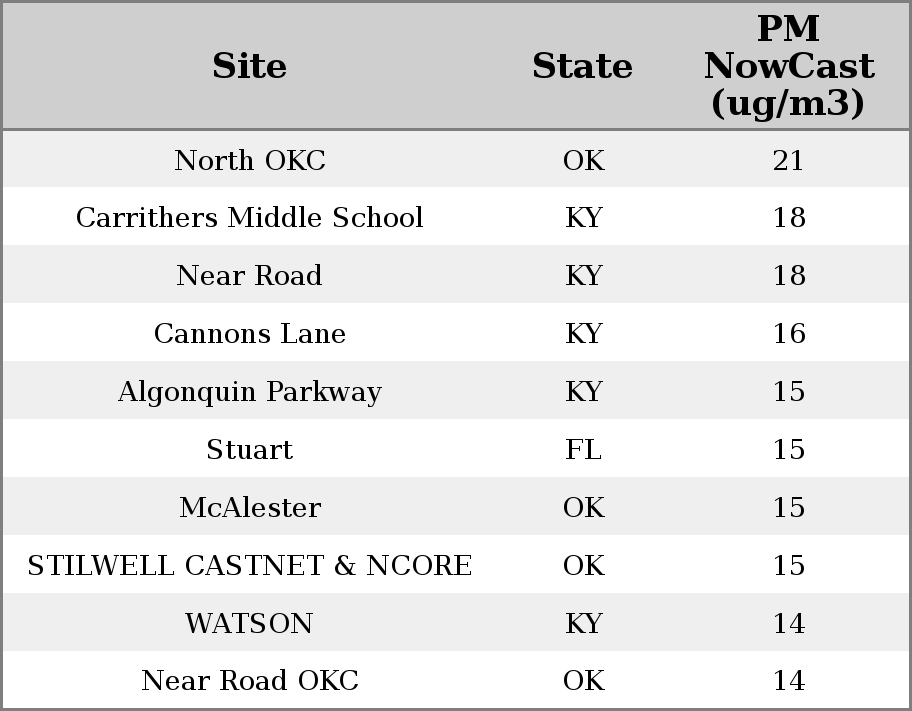 | Site | State | PM NowCast (ug/m3) |
|---|---|---|
| North OKC | OK | 21 |
| Carrithers Middle School | KY | 18 |
| Near Road | KY | 18 |
| Cannons Lane | KY | 16 |
| Algonquin Parkway | KY | 15 |
| Stuart | FL | 15 |
| McAlester | OK | 15 |
| STILWELL CASTNET & NCORE | OK | 15 |
| WATSON | KY | 14 |
| Near Road OKC | OK | 14 |